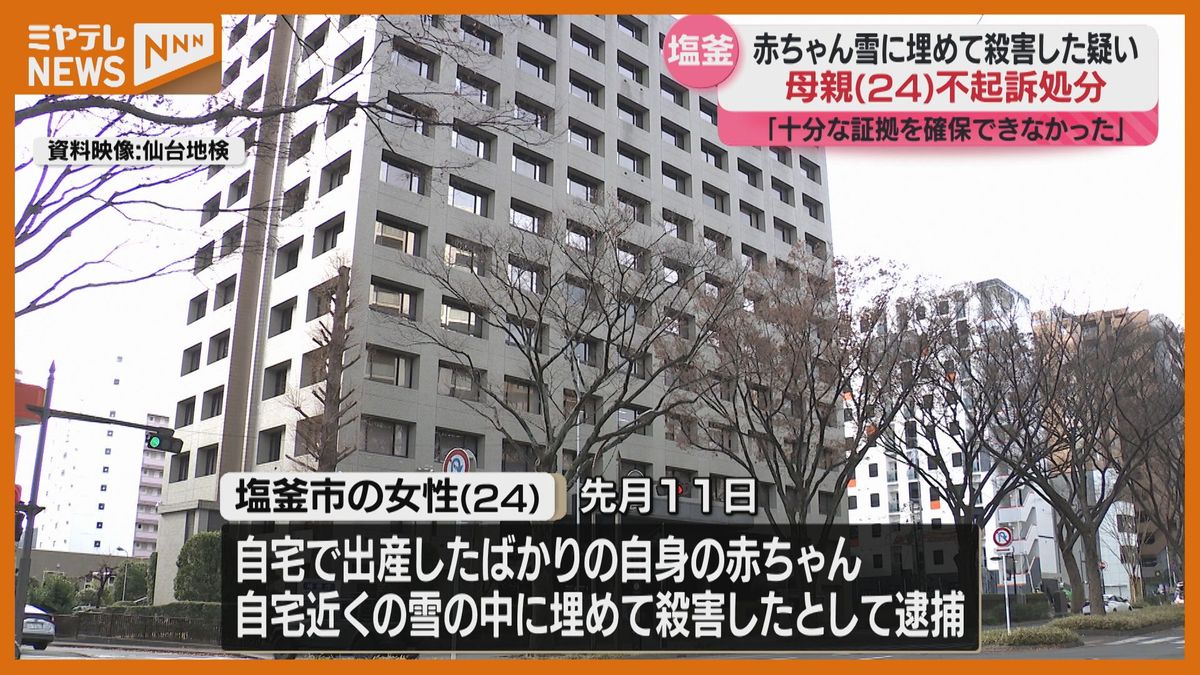 ミヤテレ NEWS NNN

塩釜 赤ちゃん雪に埋めて殺害した疑い
母親(24)不起訴処分
「十分な証拠を確保できなかった」

資料映像:仙台地検

塩釜市の女性(24) 先月11日
自宅で出産したばかりの自身の赤ちゃん
自宅近くの雪の中に埋めて殺害したとして逮捕